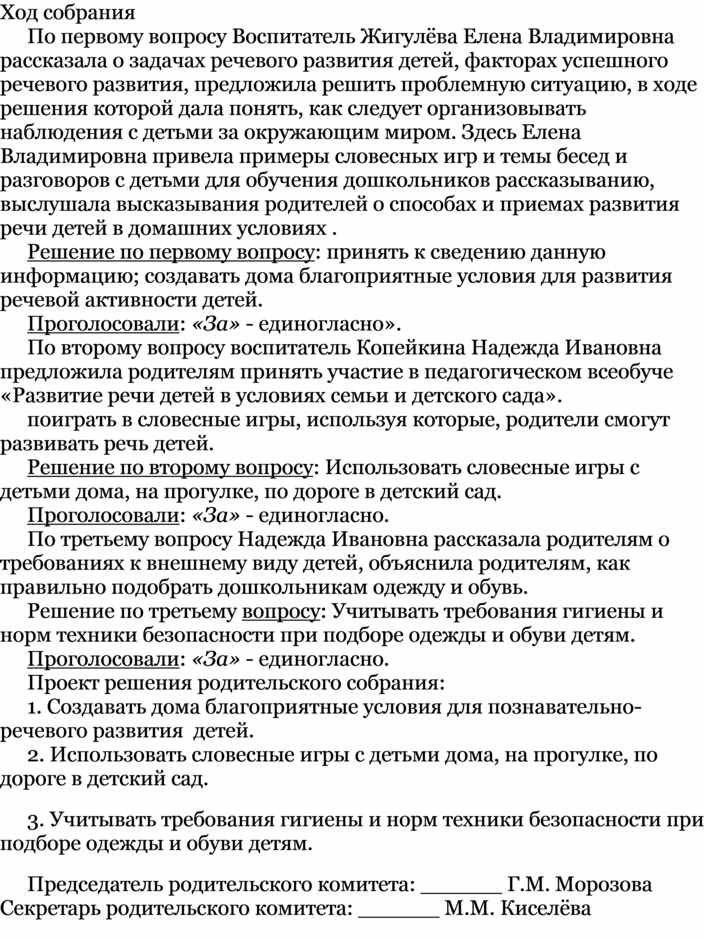 Ход собрания

По первому вопросу Воспитатель Жигулёва Елена Владимировна рассказала о задачах речевого развития детей, факторах успешного речевого развития, предложила решить проблемную ситуацию, в ходе решения которой дала понять, как следует организовывать наблюдения с детьми за окружающим миром. Здесь Елена Владимировна привела примеры словесных игр и темы бесед и разговоров с детьми для обучения дошкольников рассказыванию, выслушала высказывания родителей о способах и приемах развития речи детей в домашних условиях .

Решение по первому вопросу: принять к сведению данную информацию; создавать дома благоприятные условия для развития речевой активности детей.

Проголосовали: «За» - единогласно».

По второму вопросу воспитатель Копейкина Надежда Ивановна предложила родителям принять участие в педагогическом всеобуче «Развитие речи детей в условиях семьи и детского сада».

поиграть в словесные игры, используя которые, родители смогут развивать речь детей.

Решение по второму вопросу: Использовать словесные игры с детьми дома, на прогулке, по дороге в детский сад.

Проголосовали: «За» - единогласно.

По третьему вопросу Надежда Ивановна рассказала родителям о требованиях к внешнему виду детей, объяснила родителям, как правильно подобрать дошкольникам одежду и обувь.

Решение по третьему вопросу: Учитывать требования гигиены и норм техники безопасности при подборе одежды и обуви детям.

Проголосовали: «За» - единогласно.

Проект решения родительского собрания:

1. Создавать дома благоприятные условия для познавательно-речевого развития детей.

2. Использовать словесные игры с детьми дома, на прогулке, по дороге в детский сад.

3. Учитывать требования гигиены и норм техники безопасности при подборе одежды и обуви детям.

Председатель родительского комитета: _______ Г.М. Морозова
Секретарь родительского комитета: _______ М.М. Киселёва